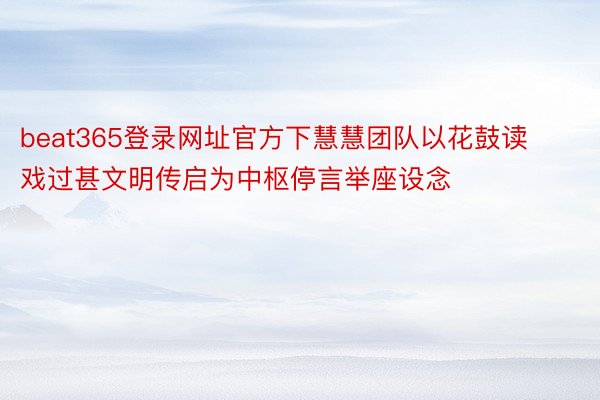 beat365登录网址官方下慧慧团队以花鼓读戏过甚文明传启为中枢停言举座设念